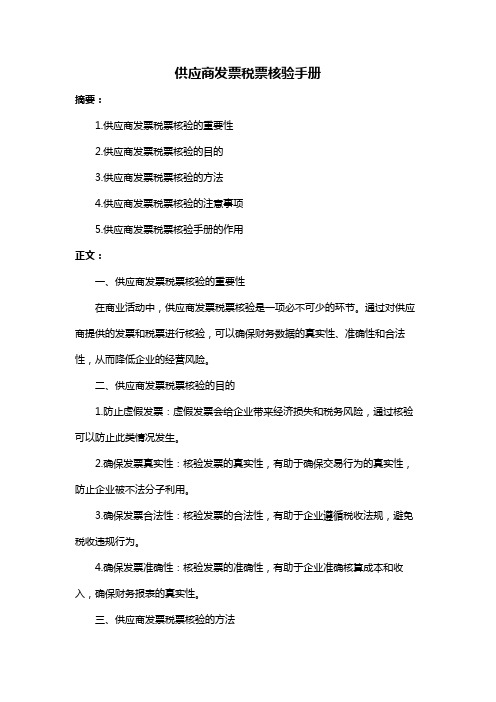 供应商发票税票核验手册

摘要：

1.供应商发票税票核验的重要性

2.供应商发票税票核验的目的

3.供应商发票税票核验的方法

4.供应商发票税票核验的注意事项

5.供应商发票税票核验手册的作用

正文：

一、供应商发票税票核验的重要性

在商业活动中，供应商发票税票核验是一项必不可少的环节。通过对供应商提供的发票和税票进行核验，可以确保财务数据的真实性、准确性和合法性，从而降低企业的经营风险。

二、供应商发票税票核验的目的

1.防止虚假发票：虚假发票会给企业带来经济损失和税务风险，通过核验可以防止此类情况发生。

2.确保发票真实性：核验发票的真实性，有助于确保交易行为的真实性，防止企业被不法分子利用。

3.确保发票合法性：核验发票的合法性，有助于企业遵循税收法规，避免税收违规行为。

4.确保发票准确性：核验发票的准确性，有助于企业准确核算成本和收入，确保财务报表的真实性。

三、供应商发票税票核验的方法